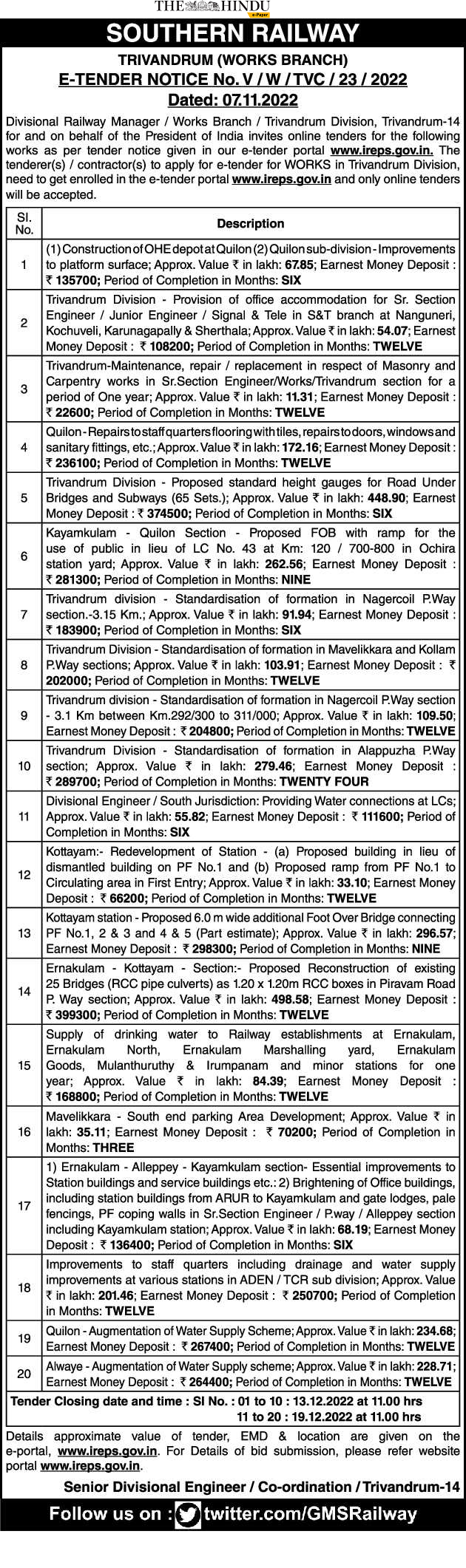 THE HINDU
e-Paper

SOUTHERN RAILWAY

TRIVANDRUM (WORKS BRANCH)
E-TENDER NOTICE No. V / W / TVC / 23 / 2022
Dated: 07.11.2022

Divisional Railway Manager / Works Branch / Trivandrum Division, Trivandrum-14 for and on behalf of the President of India invites online tenders for the following works as per tender notice given in our e-tender portal www.ireps.gov.in. The tenderer(s) / contractor(s) to apply for e-tender for WORKS in Trivandrum Division, need to get enrolled in the e-tender portal www.ireps.gov.in and only online tenders will be accepted.

| Sl. No. | Description |
|---|---|
| 1 | (1) Construction of OHE depot at Quilon (2) Quilon sub-division - Improvements to platform surface; Approx. Value ₹ in lakh: 67.85; Earnest Money Deposit : ₹ 135700; Period of Completion in Months: SIX |
| 2 | Trivandrum Division - Provision of office accommodation for Sr. Section Engineer / Junior Engineer / Signal & Tele in S&T branch at Nanguneri, Kochuveli, Karunagapally & Sherthala; Approx. Value ₹ in lakh: 54.07; Earnest Money Deposit : ₹ 108200; Period of Completion in Months: TWELVE |
| 3 | Trivandrum-Maintenance, repair / replacement in respect of Masonry and Carpentry works in Sr.Section Engineer/Works/Trivandrum section for a period of One year; Approx. Value ₹ in lakh: 11.31; Earnest Money Deposit : ₹ 22600; Period of Completion in Months: TWELVE |
| 4 | Quilon - Repairs to staff quarters flooring with tiles, repairs to doors, windows and sanitary fittings, etc.; Approx. Value ₹ in lakh: 172.16; Earnest Money Deposit : ₹ 236100; Period of Completion in Months: TWELVE |
| 5 | Trivandrum Division - Proposed standard height gauges for Road Under Bridges and Subways (65 Sets.); Approx. Value ₹ in lakh: 448.90; Earnest Money Deposit : ₹ 374500; Period of Completion in Months: SIX |
| 6 | Kayamkulam - Quilon Section - Proposed FOB with ramp for the use of public in lieu of LC No. 43 at Km: 120 / 700-800 in Ochira station yard; Approx. Value ₹ in lakh: 262.56; Earnest Money Deposit : ₹ 281300; Period of Completion in Months: NINE |
| 7 | Trivandrum division - Standardisation of formation in Nagercoil P.Way section.-3.15 Km.; Approx. Value ₹ in lakh: 91.94; Earnest Money Deposit : ₹ 183900; Period of Completion in Months: SIX |
| 8 | Trivandrum Division - Standardisation of formation in Mavelikkara and Kollam P.Way sections; Approx. Value ₹ in lakh: 103.91; Earnest Money Deposit : ₹ 202000; Period of Completion in Months: TWELVE |
| 9 | Trivandrum division - Standardisation of formation in Nagercoil P.Way section - 3.1 Km between Km.292/300 to 311/000; Approx. Value ₹ in lakh: 109.50; Earnest Money Deposit : ₹ 204800; Period of Completion in Months: TWELVE |
| 10 | Trivandrum Division - Standardisation of formation in Alappuzha P.Way section; Approx. Value ₹ in lakh: 279.46; Earnest Money Deposit : ₹ 289700; Period of Completion in Months: TWENTY FOUR |
| 11 | Divisional Engineer / South Jurisdiction: Providing Water connections at LCs; Approx. Value ₹ in lakh: 55.82; Earnest Money Deposit : ₹ 111600; Period of Completion in Months: SIX |
| 12 | Kottayam:- Redevelopment of Station - (a) Proposed building in lieu of dismantled building on PF No.1 and (b) Proposed ramp from PF No.1 to Circulating area in First Entry; Approx. Value ₹ in lakh: 33.10; Earnest Money Deposit : ₹ 66200; Period of Completion in Months: TWELVE |
| 13 | Kottayam station - Proposed 6.0 m wide additional Foot Over Bridge connecting PF No.1, 2 & 3 and 4 & 5 (Part estimate); Approx. Value ₹ in lakh: 296.57; Earnest Money Deposit : ₹ 298300; Period of Completion in Months: NINE |
| 14 | Ernakulam - Kottayam - Section:- Proposed Reconstruction of existing 25 Bridges (RCC pipe culverts) as 1.20 x 1.20m RCC boxes in Piravam Road P. Way section; Approx. Value ₹ in lakh: 498.58; Earnest Money Deposit : ₹ 399300; Period of Completion in Months: TWELVE |
| 15 | Supply of drinking water to Railway establishments at Ernakulam, Ernakulam North, Ernakulam Marshalling yard, Ernakulam Goods, Mulanthuruthy & Irumpanam and minor stations for one year; Approx. Value ₹ in lakh: 84.39; Earnest Money Deposit : ₹ 168800; Period of Completion in Months: TWELVE |
| 16 | Mavelikkara - South end parking Area Development; Approx. Value ₹ in lakh: 35.11; Earnest Money Deposit : ₹ 70200; Period of Completion in Months: THREE |
| 17 | 1) Ernakulam - Alleppey - Kayamkulam section- Essential improvements to Station buildings and service buildings etc.: 2) Brightening of Office buildings, including station buildings from ARUR to Kayamkulam and gate lodges, pale fencings, PF coping walls in Sr.Section Engineer / P.way / Alleppey section including Kayamkulam station; Approx. Value ₹ in lakh: 68.19; Earnest Money Deposit : ₹ 136400; Period of Completion in Months: SIX |
| 18 | Improvements to staff quarters including drainage and water supply improvements at various stations in ADEN / TCR sub division; Approx. Value ₹ in lakh: 201.46; Earnest Money Deposit : ₹ 250700; Period of Completion in Months: TWELVE |
| 19 | Quilon - Augmentation of Water Supply Scheme; Approx. Value ₹ in lakh: 234.68; Earnest Money Deposit : ₹ 267400; Period of Completion in Months: TWELVE |
| 20 | Alwaye - Augmentation of Water Supply scheme; Approx. Value ₹ in lakh: 228.71; Earnest Money Deposit : ₹ 264400; Period of Completion in Months: TWELVE |

Tender Closing date and time : Sl No. : 01 to 10 : 13.12.2022 at 11.00 hrs
11 to 20 : 19.12.2022 at 11.00 hrs

Details approximate value of tender, EMD & location are given on the e-portal, www.ireps.gov.in. For Details of bid submission, please refer website portal www.ireps.gov.in.

Senior Divisional Engineer / Co-ordination / Trivandrum-14

Follow us on : twitter.com/GMSRailway